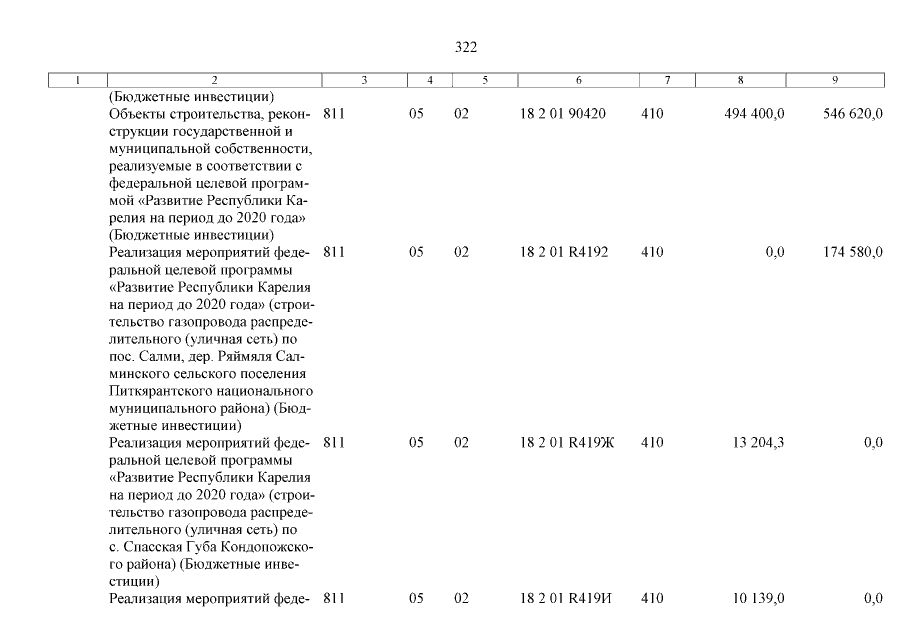 322

| 1 | 2 | 3 | 4 | 5 | 6 | 7 | 8 | 9 |
|---|---|---|---|---|---|---|---|---|
| | (Бюджетные инвестиции) | | | | | | | |
| | Объекты строительства, реконструкции государственной и муниципальной собственности, реализуемые в соответствии с федеральной целевой программой «Развитие Республики Карелия на период до 2020 года» (Бюджетные инвестиции) | 811 | 05 | 02 | 18 2 01 90420 | 410 | 494 400,0 | 546 620,0 |
| | Реализация мероприятий федеральной целевой программы «Развитие Республики Карелия на период до 2020 года» (строительство газопровода распределительного (уличная сеть) по пос. Салми, дер. Ряймяля Салминского сельского поселения Питкярантского национального муниципального района) (Бюджетные инвестиции) | 811 | 05 | 02 | 18 2 01 R4192 | 410 | 0,0 | 174 580,0 |
| | Реализация мероприятий федеральной целевой программы «Развитие Республики Карелия на период до 2020 года» (строительство газопровода распределительного (уличная сеть) по с. Спасская Губа Кондопожского района) (Бюджетные инвестиции) | 811 | 05 | 02 | 18 2 01 R419Ж | 410 | 13 204,3 | 0,0 |
| | Реализация мероприятий феде- | 811 | 05 | 02 | 18 2 01 R419И | 410 | 10 139,0 | 0,0 |